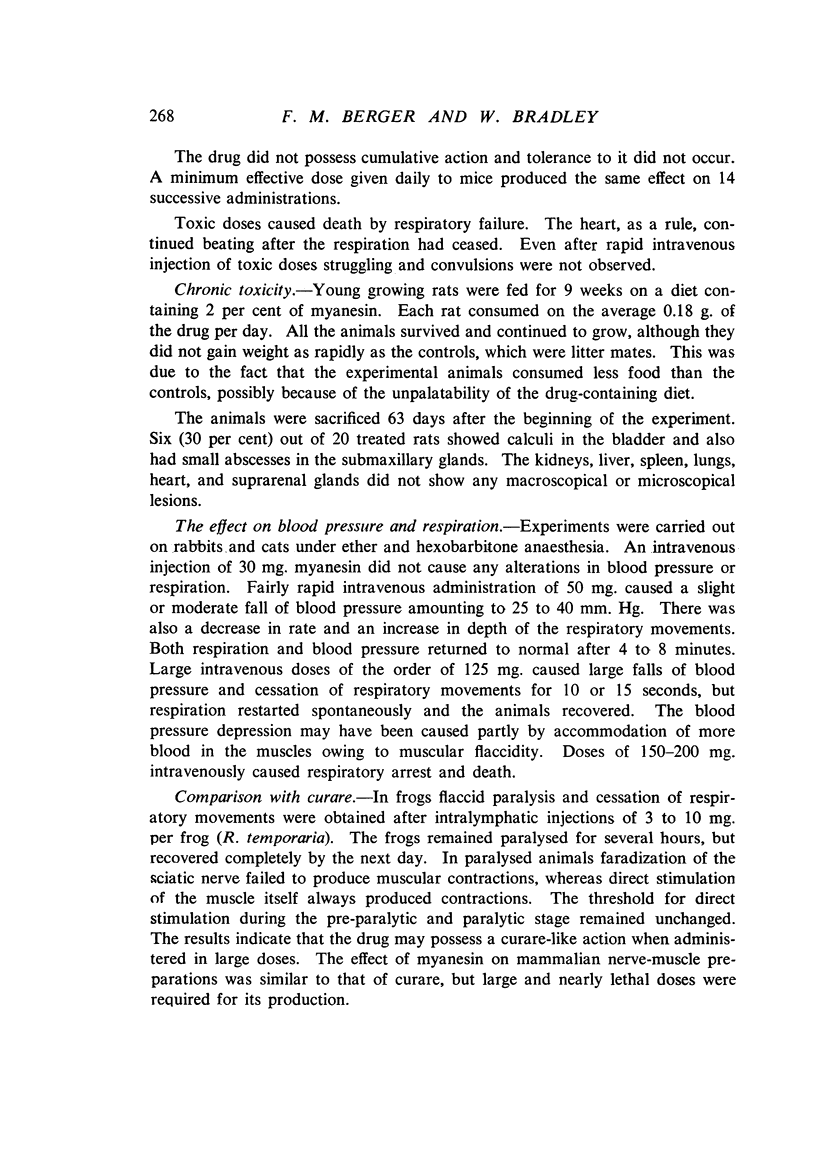 268 F. M. BERGER AND W. BRADLEY

The drug did not possess cumulative action and tolerance to it did not occur. A minimum effective dose given daily to mice produced the same effect on 14 successive administrations.

Toxic doses caused death by respiratory failure. The heart, as a rule, continued beating after the respiration had ceased. Even after rapid intravenous injection of toxic doses struggling and convulsions were not observed.

Chronic toxicity.—Young growing rats were fed for 9 weeks on a diet containing 2 per cent of myanesin. Each rat consumed on the average 0.18 g. of the drug per day. All the animals survived and continued to grow, although they did not gain weight as rapidly as the controls, which were litter mates. This was due to the fact that the experimental animals consumed less food than the controls, possibly because of the unpalatability of the drug-containing diet.

The animals were sacrificed 63 days after the beginning of the experiment. Six (30 per cent) out of 20 treated rats showed calculi in the bladder and also had small abscesses in the submaxillary glands. The kidneys, liver, spleen, lungs, heart, and suprarenal glands did not show any macroscopical or microscopical lesions.

The effect on blood pressure and respiration.—Experiments were carried out on rabbits and cats under ether and hexobarbitone anaesthesia. An intravenous injection of 30 mg. myanesin did not cause any alterations in blood pressure or respiration. Fairly rapid intravenous administration of 50 mg. caused a slight or moderate fall of blood pressure amounting to 25 to 40 mm. Hg. There was also a decrease in rate and an increase in depth of the respiratory movements. Both respiration and blood pressure returned to normal after 4 to 8 minutes. Large intravenous doses of the order of 125 mg. caused large falls of blood pressure and cessation of respiratory movements for 10 or 15 seconds, but respiration restarted spontaneously and the animals recovered. The blood pressure depression may have been caused partly by accommodation of more blood in the muscles owing to muscular flaccidity. Doses of 150–200 mg. intravenously caused respiratory arrest and death.

Comparison with curare.—In frogs flaccid paralysis and cessation of respiratory movements were obtained after intralymphatic injections of 3 to 10 mg. per frog (R. temporaria). The frogs remained paralysed for several hours, but recovered completely by the next day. In paralysed animals faradization of the sciatic nerve failed to produce muscular contractions, whereas direct stimulation of the muscle itself always produced contractions. The threshold for direct stimulation during the pre-paralytic and paralytic stage remained unchanged. The results indicate that the drug may possess a curare-like action when administered in large doses. The effect of myanesin on mammalian nerve-muscle preparations was similar to that of curare, but large and nearly lethal doses were required for its production.